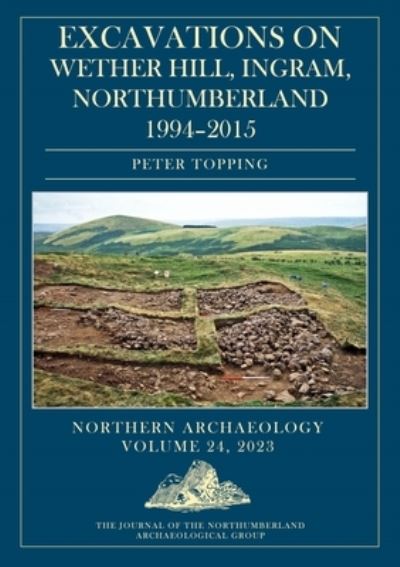 EXCAVATIONS ON WETHER HILL, INGRAM, NORTHUMBERLAND 1994–2015

PETER TOPPING

NORTHERN ARCHAEOLOGY
VOLUME 24, 2023

THE JOURNAL OF THE NORTHUMBERLAND ARCHAEOLOGICAL GROUP